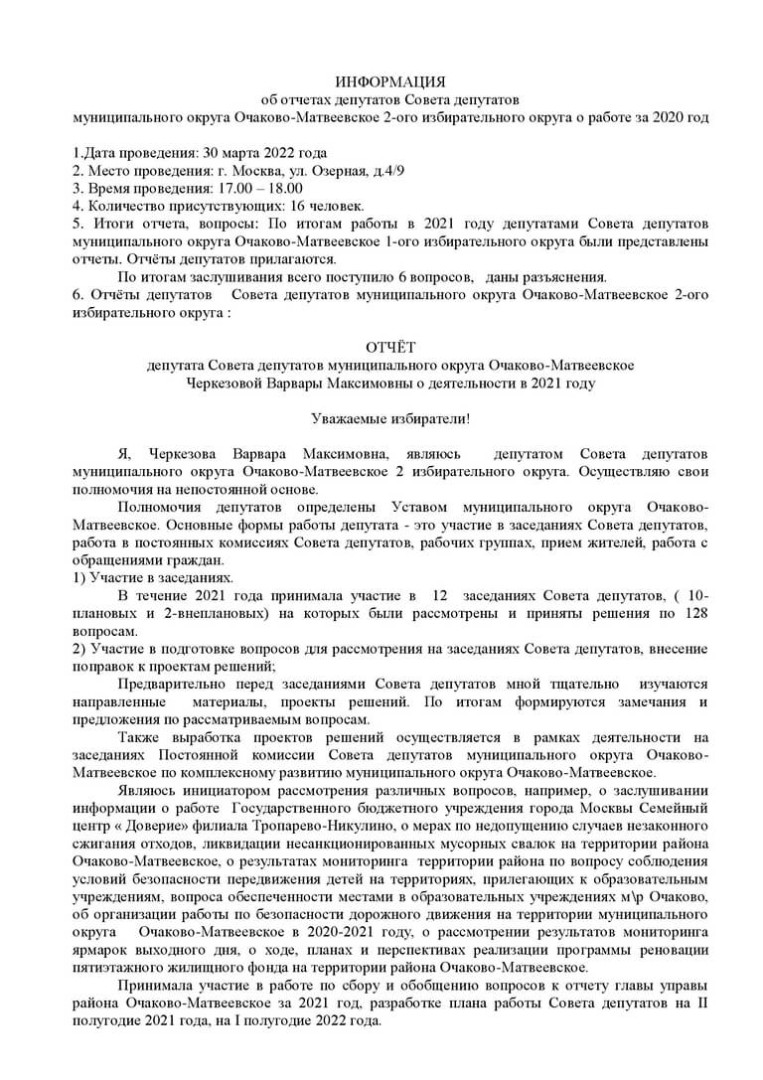 ИНФОРМАЦИЯ
об отчетах депутатов Совета депутатов
муниципального округа Очаково-Матвеевское 2-ого избирательного округа о работе за 2020 год

1.Дата проведения: 30 марта 2022 года
2. Место проведения: г. Москва, ул. Озерная, д.4/9
3. Время проведения: 17.00 – 18.00
4. Количество присутствующих: 16 человек.
5. Итоги отчета, вопросы: По итогам работы в 2021 году депутатами Совета депутатов муниципального округа Очаково-Матвеевское 1-ого избирательного округа были представлены отчеты. Отчёты депутатов прилагаются.
По итогам заслушивания всего поступило 6 вопросов, даны разъяснения.
6. Отчёты депутатов Совета депутатов муниципального округа Очаково-Матвеевское 2-ого избирательного округа :

ОТЧЁТ
депутата Совета депутатов муниципального округа Очаково-Матвеевское
Черкезовой Варвары Максимовны о деятельности в 2021 году

Уважаемые избиратели!

Я, Черкезова Варвара Максимовна, являюсь депутатом Совета депутатов муниципального округа Очаково-Матвеевское 2 избирательного округа. Осуществляю свои полномочия на непостоянной основе.

Полномочия депутатов определены Уставом муниципального округа Очаково-Матвеевское. Основные формы работы депутата - это участие в заседаниях Совета депутатов, работа в постоянных комиссиях Совета депутатов, рабочих группах, прием жителей, работа с обращениями граждан.
1) Участие в заседаниях.
В течение 2021 года принимала участие в 12 заседаниях Совета депутатов, ( 10-плановых и 2-внеплановых) на которых были рассмотрены и приняты решения по 128 вопросам.
2) Участие в подготовке вопросов для рассмотрения на заседаниях Совета депутатов, внесение поправок к проектам решений;
Предварительно перед заседаниями Совета депутатов мной тщательно изучаются направленные материалы, проекты решений. По итогам формируются замечания и предложения по рассматриваемым вопросам.
Также выработка проектов решений осуществляется в рамках деятельности на заседаниях Постоянной комиссии Совета депутатов муниципального округа Очаково-Матвеевское по комплексному развитию муниципального округа Очаково-Матвеевское.
Являюсь инициатором рассмотрения различных вопросов, например, о заслушивании информации о работе Государственного бюджетного учреждения города Москвы Семейный центр « Доверие» филиала Тропарево-Никулино, о мерах по недопущению случаев незаконного сжигания отходов, ликвидации несанкционированных мусорных свалок на территории района Очаково-Матвеевское, о результатах мониторинга территории района по вопросу соблюдения условий безопасности передвижения детей на территориях, прилегающих к образовательным учреждениям, вопроса обеспеченности местами в образовательных учреждениях м\р Очаково, об организации работы по безопасности дорожного движения на территории муниципального округа Очаково-Матвеевское в 2020-2021 году, о рассмотрении результатов мониторинга ярмарок выходного дня, о ходе, планах и перспективах реализации программы реновации пятиэтажного жилищного фонда на территории района Очаково-Матвеевское.
Принимала участие в работе по сбору и обобщению вопросов к отчету главы управы района Очаково-Матвеевское за 2021 год, разработке плана работы Совета депутатов на II полугодие 2021 года, на I полугодие 2022 года.